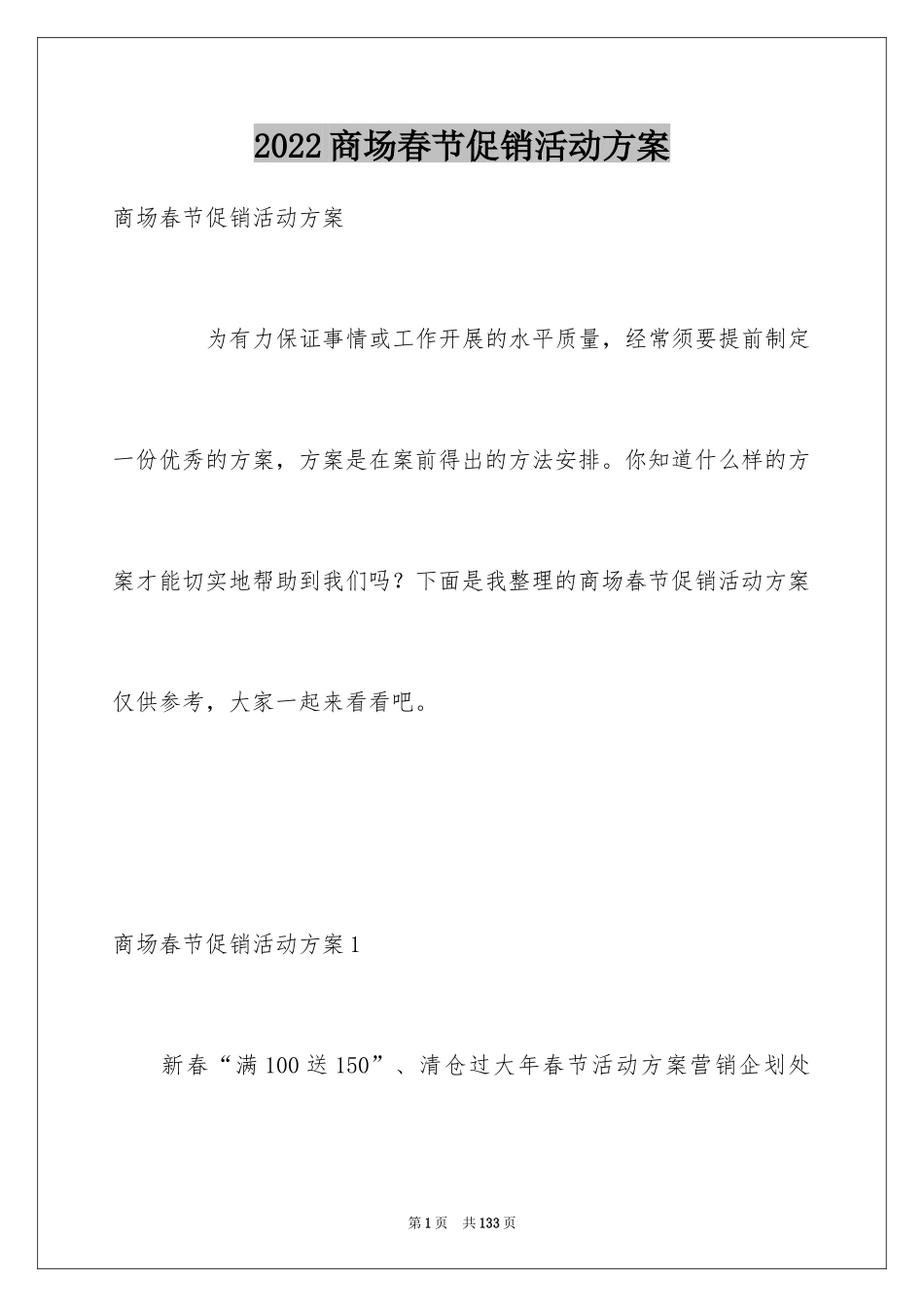 2022商场春节促销活动方案

商场春节促销活动方案

为有力保证事情或工作开展的水平质量，经常须要提前制定一份优秀的方案，方案是在案前得出的方法安排。你知道什么样的方案才能切实地帮助到我们吗？下面是我整理的商场春节促销活动方案仅供参考，大家一起来看看吧。

商场春节促销活动方案1

新春“满100送150”、清仓过大年春节活动方案营销企划处

第1页 共133页